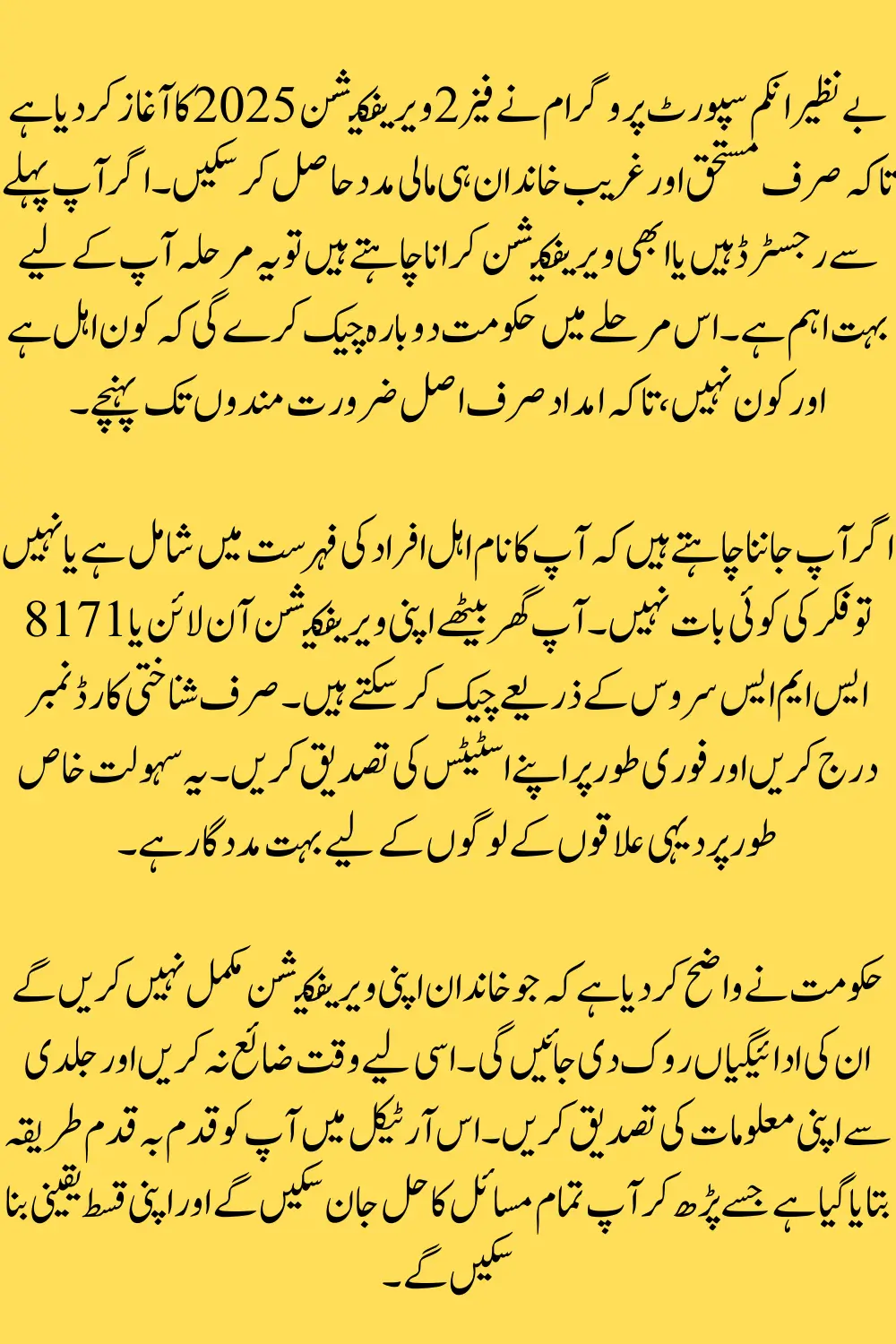 بے نظیر انکم سپورٹ پروگرام نے فیز 2 ویریفکیشن 2025 کا آغاز کر دیا ہے تاکہ صرف مستحق اور غریب خاندان ہی مالی مدد حاصل کر سکیں۔ اگر آپ پہلے سے رجسٹرڈ ہیں یا ابھی ویریفکیشن کرانا چاہتے ہیں تو یہ مرحلہ آپ کے لیے بہت اہم ہے۔ اس مرحلے میں حکومت دوبارہ چیک کرے گی کہ کون اہل ہے اور کون نہیں، تاکہ امداد صرف اصل ضرورت مندوں تک پہنچے۔

اگر آپ جاننا چاہتے ہیں کہ آپ کا نام اہل افراد کی فہرست میں شامل ہے یا نہیں تو فکر کی کوئی بات نہیں۔ آپ گھر بیٹھے اپنی ویریفکیشن آن لائن یا 8171 ایس ایم ایس سروس کے ذریعے چیک کر سکتے ہیں۔ صرف شناختی کارڈ نمبر درج کریں اور فوری طور پر اپنے اسٹیٹس کی تصدیق کریں۔ یہ سہولت خاص طور پر دیہی علاقوں کے لوگوں کے لیے بہت مددگار ہے۔

حکومت نے واضح کر دیا ہے کہ جو خاندان اپنی ویریفکیشن مکمل نہیں کریں گے ان کی ادائیگیاں روک دی جائیں گی۔ اسی لیے وقت ضائع نہ کریں اور جلدی سے اپنی معلومات کی تصدیق کریں۔ اس آرٹیکل میں آپ کو قدم بہ قدم طریقہ بتایا گیا ہے جسے پڑھ کر آپ تمام مسائل کا حل جان سکیں گے اور اپنی قسط یقینی بنا سکیں گے۔